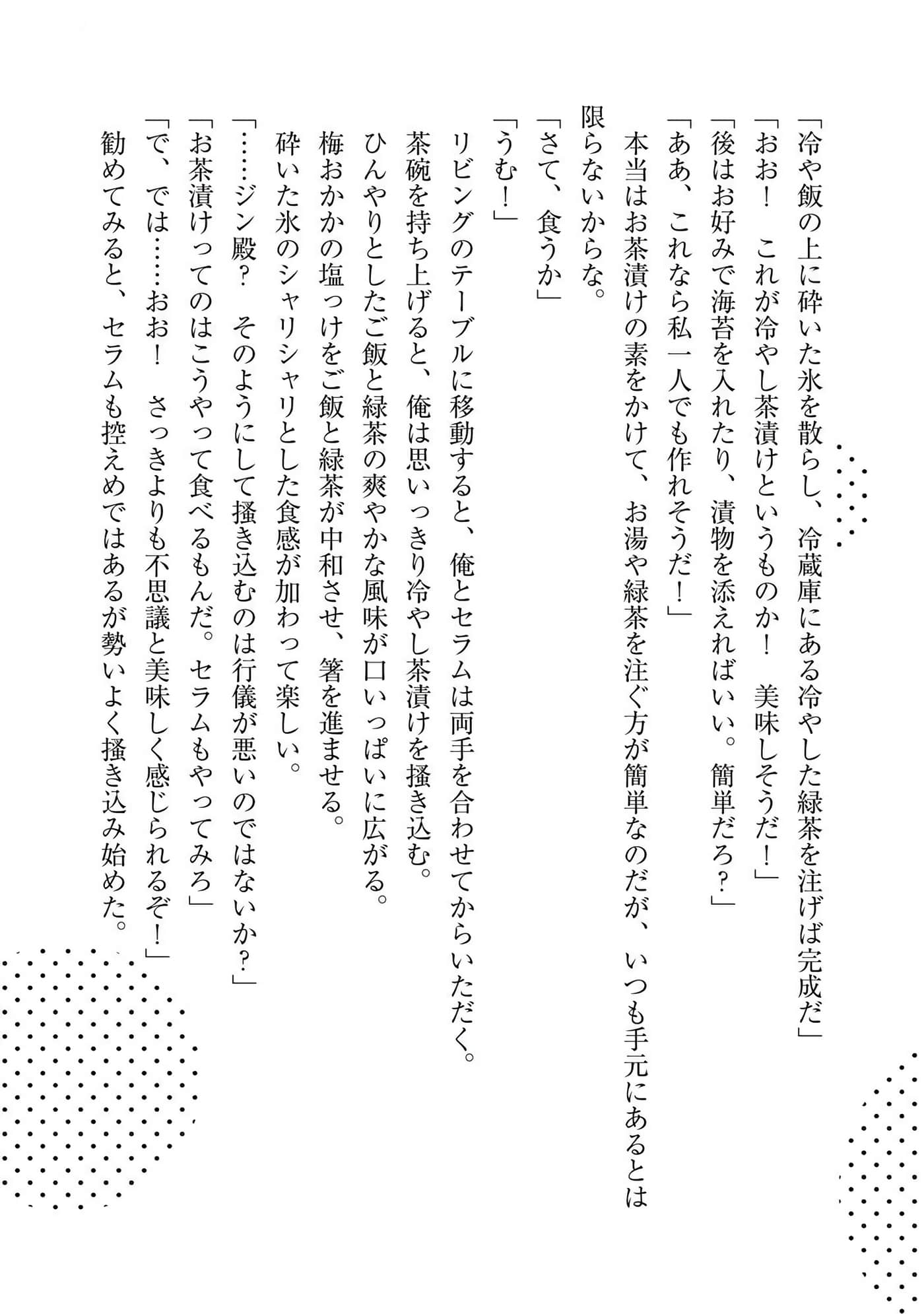 「冷や飯の上に砕いた氷を散らし、冷蔵庫にある冷やした緑茶を注げば完成だ」

「おお！　これが冷やし茶漬けというものか！　美味しそうだ！」

「後はお好みで海苔を入れたり、漬物を添えればいい。簡単だろ？」

「ああ、これなら私一人でも作れそうだ！」

本当はお茶漬けの素をかけて、お湯や緑茶を注ぐ方が簡単なのだが、いつも手元にあるとは限らないからな。

「さて、食うか」

「うむ！」

リビングのテーブルに移動すると、俺とセラムは両手を合わせてからいただく。

茶碗を持ち上げると、俺は思いっきり冷やし茶漬けを掻き込む。

ひんやりとしたご飯と緑茶の爽やかな風味が口いっぱいに広がる。

梅おかかの塩っけをご飯と緑茶が中和させ、箸を進ませる。

砕いた氷のシャリシャリとした食感が加わって楽しい。

「……ジン殿？　そのようにして掻き込むのは行儀が悪いのではないか？」

「お茶漬けってのはこうやって食べるもんだ。セラムもやってみろ」

「で、では……おお！　さっきよりも不思議と美味しく感じられるぞ！」

勧めてみると、セラムも控えめではあるが勢いよく掻き込み始めた。